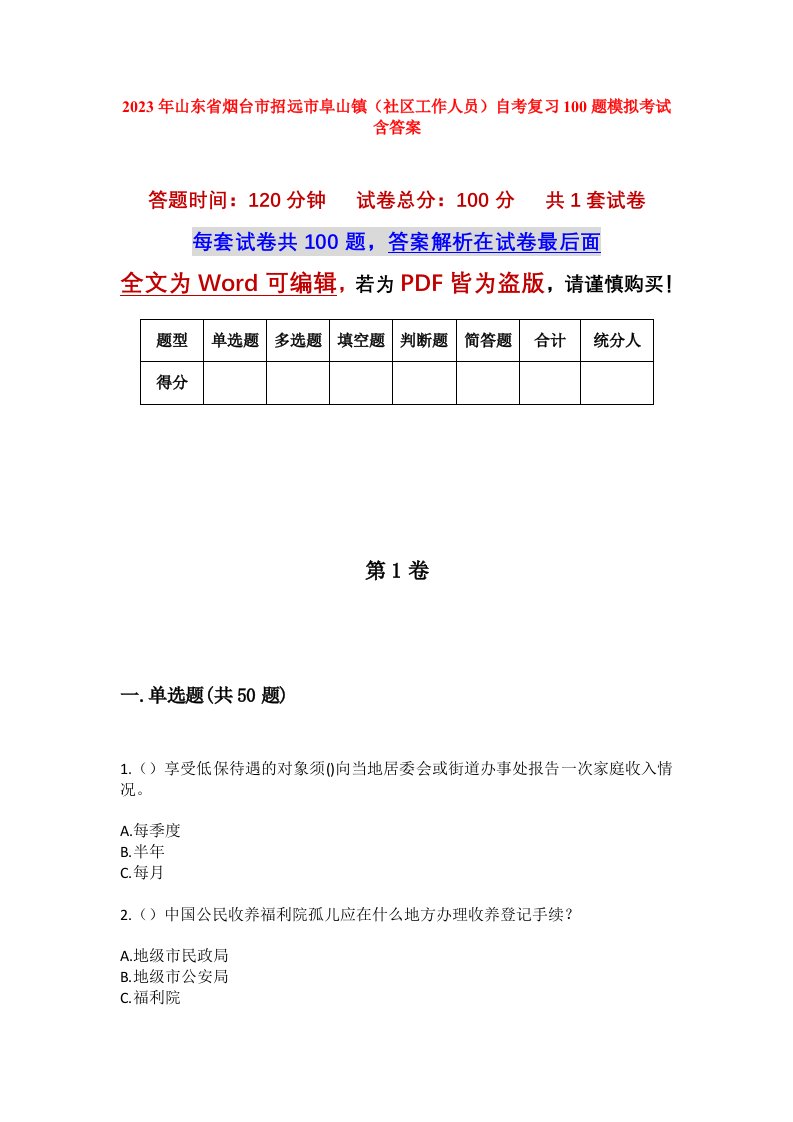 2023年山东省烟台市招远市阜山镇（社区工作人员）自考复习100题模拟考试含答案

答题时间：120分钟　　试卷总分：100分　　共1套试卷

每套试卷共100题，答案解析在试卷最后面

全文为Word可编辑，若为PDF皆为盗版，请谨慎购买！

| 题型 | 单选题 | 多选题 | 填空题 | 判断题 | 简答题 | 合计 | 统分人 |
|---|---|---|---|---|---|---|---|
| 得分 | | | | | | | |

第1卷

一.单选题(共50题)

1.（）享受低保待遇的对象须()向当地居委会或街道办事处报告一次家庭收入情况。

A.每季度
B.半年
C.每月

2.（）中国公民收养福利院孤儿应在什么地方办理收养登记手续？

A.地级市民政局
B.地级市公安局
C.福利院